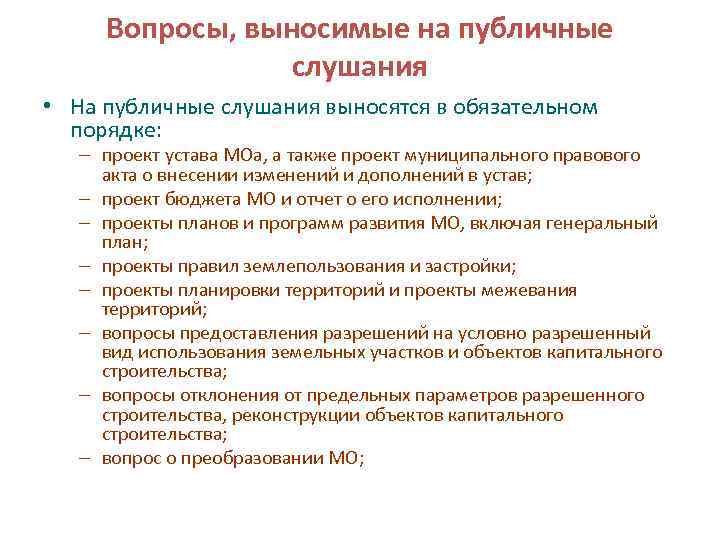 Вопросы, выносимые на публичные слушания

• На публичные слушания выносятся в обязательном порядке:
– проект устава МОа, а также проект муниципального правового акта о внесении изменений и дополнений в устав;
– проект бюджета МО и отчет о его исполнении;
– проекты планов и программ развития МО, включая генеральный план;
– проекты правил землепользования и застройки;
– проекты планировки территорий и проекты межевания территорий;
– вопросы предоставления разрешений на условно разрешенный вид использования земельных участков и объектов капитального строительства;
– вопросы отклонения от предельных параметров разрешенного строительства, реконструкции объектов капитального строительства;
– вопрос о преобразовании МО;